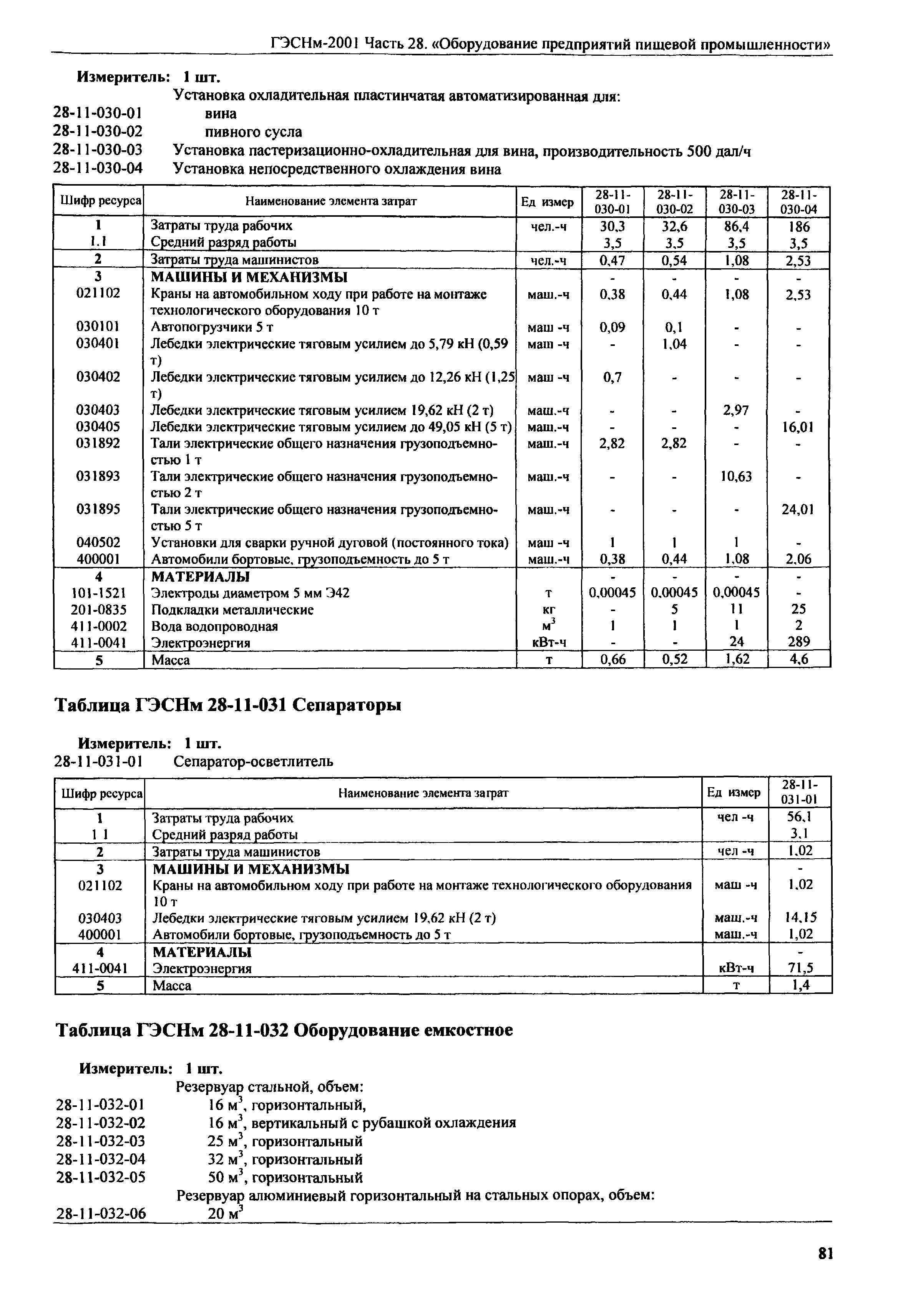 ГЭСНм-2001 Часть 28. «Оборудование предприятий пищевой промышленности»

Измеритель: 1 шт.

Установка охладительная пластинчатая автоматизированная для:
28-11-030-01 вина
28-11-030-02 пивного сусла
28-11-030-03 Установка пастеризационно-охладительная для вина, производительность 500 дал/ч
28-11-030-04 Установка непосредственного охлаждения вина

| Шифр ресурса | Наименование элемента затрат | Ед измер | 28-11-030-01 | 28-11-030-02 | 28-11-030-03 | 28-11-030-04 |
|---|---|---|---|---|---|---|
| 1 | Затраты труда рабочих | чел.-ч | 30,3 | 32,6 | 86,4 | 186 |
| 1.1 | Средний разряд работы | | 3,5 | 3,5 | 3,5 | 3,5 |
| 2 | Затраты труда машинистов | чел.-ч | 0,47 | 0,54 | 1,08 | 2,53 |
| 3 | МАШИНЫ И МЕХАНИЗМЫ | | - | - | - | - |
| 021102 | Краны на автомобильном ходу при работе на монтаже технологического оборудования 10 т | маш.-ч | 0,38 | 0,44 | 1,08 | 2,53 |
| 030101 | Автопогрузчики 5 т | маш -ч | 0,09 | 0,1 | - | - |
| 030401 | Лебедки электрические тяговым усилием до 5,79 кН (0,59 т) | маш -ч | - | 1,04 | - | - |
| 030402 | Лебедки электрические тяговым усилием до 12,26 кН (1,25 т) | маш -ч | 0,7 | - | - | - |
| 030403 | Лебедки электрические тяговым усилием 19,62 кН (2 т) | маш.-ч | - | - | 2,97 | - |
| 030405 | Лебедки электрические тяговым усилием до 49,05 кН (5 т) | маш.-ч | - | - | - | 16,01 |
| 031892 | Тали электрические общего назначения грузоподъемностью 1 т | маш.-ч | 2,82 | 2,82 | - | - |
| 031893 | Тали электрические общего назначения грузоподъемностью 2 т | маш.-ч | - | - | 10,63 | - |
| 031895 | Тали электрические общего назначения грузоподъемностью 5 т | маш.-ч | - | - | - | 24,01 |
| 040502 | Установки для сварки ручной дуговой (постоянного тока) | маш -ч | 1 | 1 | 1 | - |
| 400001 | Автомобили бортовые, грузоподъемность до 5 т | маш.-ч | 0,38 | 0,44 | 1,08 | 2,06 |
| 4 | МАТЕРИАЛЫ | | - | - | - | - |
| 101-1521 | Электроды диаметром 5 мм Э42 | т | 0,00045 | 0,00045 | 0,00045 | - |
| 201-0835 | Подкладки металлические | кг | - | 5 | 11 | 25 |
| 411-0002 | Вода водопроводная | $м^3$ | 1 | 1 | 1 | 2 |
| 411-0041 | Электроэнергия | кВт-ч | - | - | 24 | 289 |
| 5 | Масса | т | 0,66 | 0,52 | 1,62 | 4,6 |

Таблица ГЭСНм 28-11-031 Сепараторы

Измеритель: 1 шт.
28-11-031-01 Сепаратор-осветлитель

| Шифр ресурса | Наименование элемента затрат | Ед измер | 28-11-031-01 |
|---|---|---|---|
| 1 | Затраты труда рабочих | чел -ч | 56,1 |
| 1 1 | Средний разряд работы | | 3,1 |
| 2 | Затраты труда машинистов | чел -ч | 1,02 |
| 3 | МАШИНЫ И МЕХАНИЗМЫ | | - |
| 021102 | Краны на автомобильном ходу при работе на монтаже технологического оборудования 10 т | маш -ч | 1,02 |
| 030403 | Лебедки электрические тяговым усилием 19,62 кН (2 т) | маш.-ч | 14,15 |
| 400001 | Автомобили бортовые, грузоподъемность до 5 т | маш.-ч | 1,02 |
| 4 | МАТЕРИАЛЫ | | - |
| 411-0041 | Электроэнергия | кВт-ч | 71,5 |
| 5 | Масса | т | 1,4 |

Таблица ГЭСНм 28-11-032 Оборудование емкостное

Измеритель: 1 шт.

Резервуар стальной, объем:
28-11-032-01 16 $м^3$, горизонтальный,
28-11-032-02 16 $м^3$, вертикальный с рубашкой охлаждения
28-11-032-03 25 $м^3$, горизонтальный
28-11-032-04 32 $м^3$, горизонтальный
28-11-032-05 50 $м^3$, горизонтальный
Резервуар алюминиевый горизонтальный на стальных опорах, объем:
28-11-032-06 20 $м^3$

81